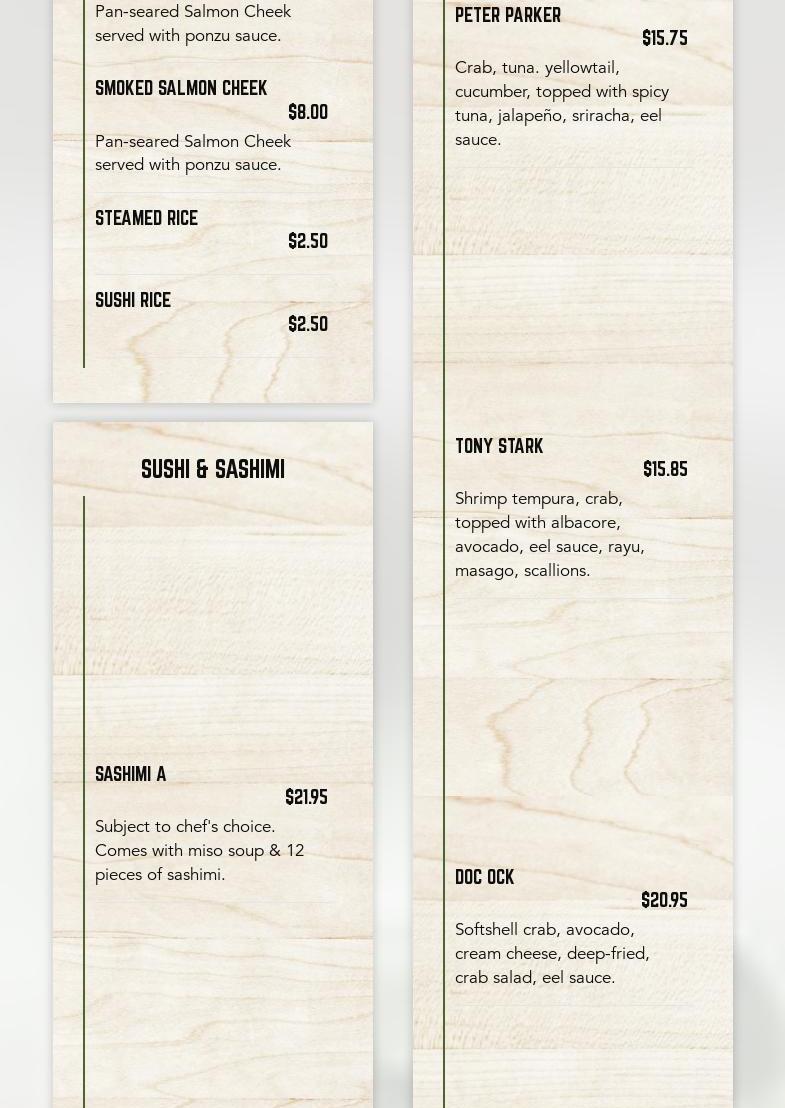 Pan-seared Salmon Cheek served with ponzu sauce.

SMOKED SALMON CHEEK
$8.00
Pan-seared Salmon Cheek served with ponzu sauce.

STEAMED RICE
$2.50

SUSHI RICE
$2.50

SUSHI & SASHIMI

SASHIMI A
$21.95
Subject to chef's choice. Comes with miso soup & 12 pieces of sashimi.

PETER PARKER
$15.75
Crab, tuna. yellowtail, cucumber, topped with spicy tuna, jalapeño, sriracha, eel sauce.

TONY STARK
$15.85
Shrimp tempura, crab, topped with albacore, avocado, eel sauce, rayu, masago, scallions.

DOC OCK
$20.95
Softshell crab, avocado, cream cheese, deep-fried, crab salad, eel sauce.